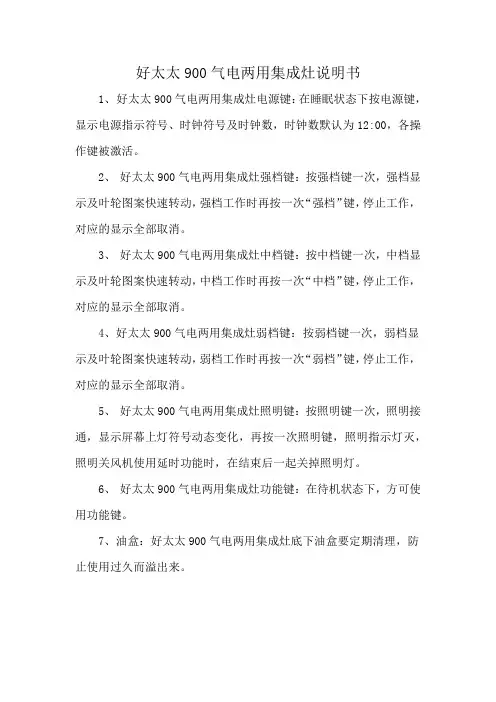 好太太 900 气电两用集成灶说明书

1、好太太 900 气电两用集成灶电源键：在睡眠状态下按电源键，显示电源指示符号、时钟符号及时钟数，时钟数默认为 12:00，各操作键被激活。

2、 好太太 900 气电两用集成灶强档键：按强档键一次，强档显示及叶轮图案快速转动，强档工作时再按一次“强档”键，停止工作，对应的显示全部取消。

3、 好太太 900 气电两用集成灶中档键：按中档键一次，中档显示及叶轮图案快速转动，中档工作时再按一次“中档”键，停止工作，对应的显示全部取消。

4、好太太 900 气电两用集成灶弱档键：按弱档键一次，弱档显示及叶轮图案快速转动，弱档工作时再按一次“弱档”键，停止工作，对应的显示全部取消。

5、 好太太 900 气电两用集成灶照明键：按照明键一次，照明接通，显示屏幕上灯符号动态变化，再按一次照明键，照明指示灯灭，照明关风机使用延时功能时，在结束后一起关掉照明灯。

6、 好太太 900 气电两用集成灶功能键：在待机状态下，方可使用功能键。

7、油盒：好太太 900 气电两用集成灶底下油盒要定期清理，防止使用过久而溢出来。